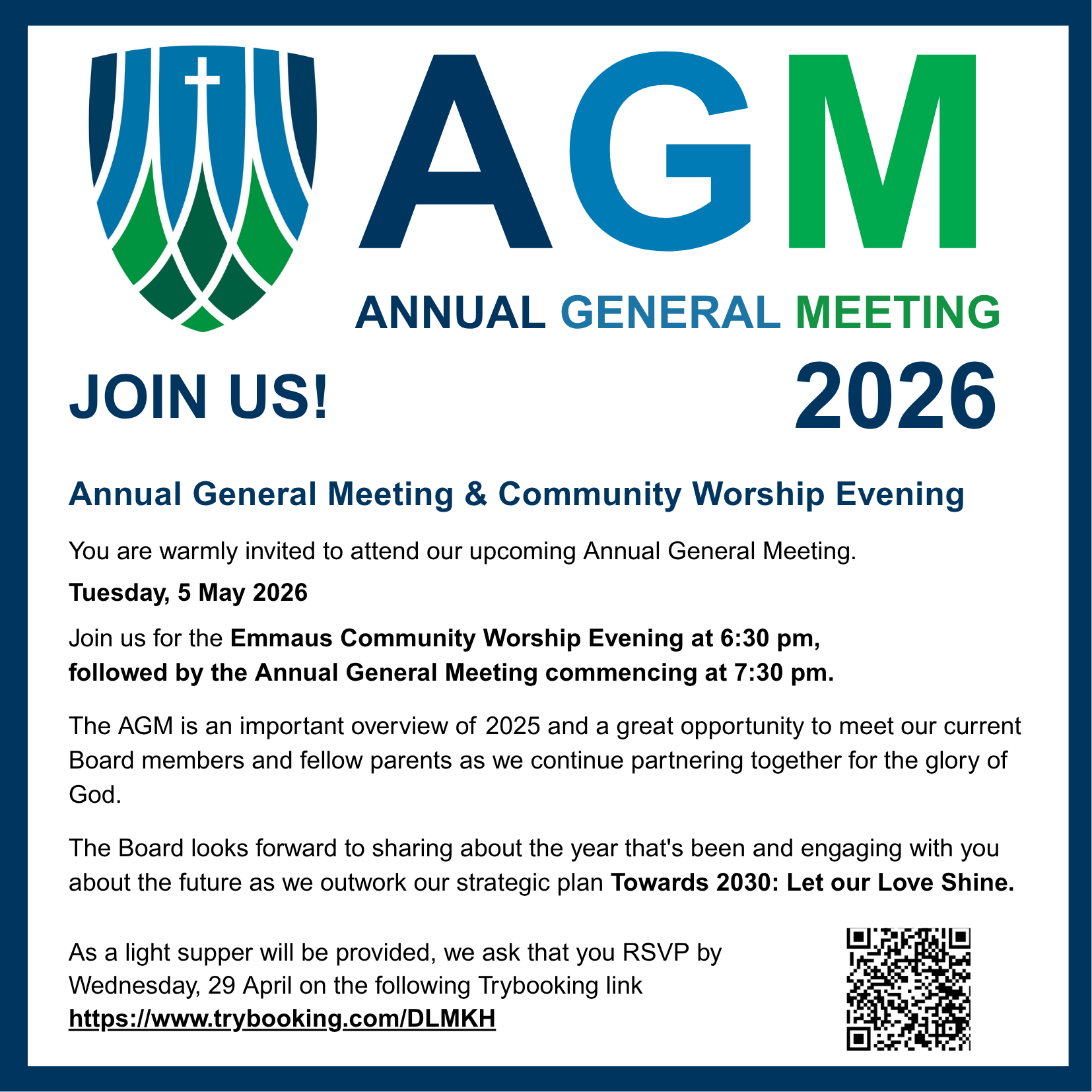 AGM

ANNUAL GENERAL MEETING

JOIN US!

2026

Annual General Meeting & Community Worship Evening

You are warmly invited to attend our upcoming Annual General Meeting.

Tuesday, 5 May 2026

Join us for the Emmaus Community Worship Evening at 6:30 pm, followed by the Annual General Meeting commencing at 7:30 pm.

The AGM is an important overview of 2025 and a great opportunity to meet our current Board members and fellow parents as we continue partnering together for the glory of God.

The Board looks forward to sharing about the year that's been and engaging with you about the future as we outwork our strategic plan Towards 2030: Let our Love Shine.

As a light supper will be provided, we ask that you RSVP by Wednesday, 29 April on the following Trybooking link https://www.trybooking.com/DLMKH